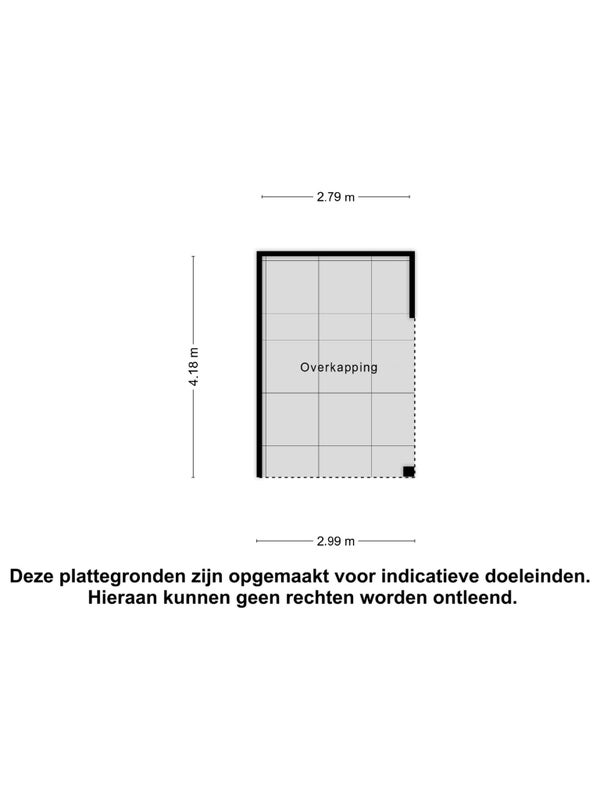 2.79 m

4.18 m

Overkapping

2.99 m

Deze plattegronden zijn opgemaakt voor indicatieve doeleinden. Hieraan kunnen geen rechten worden ontleend.